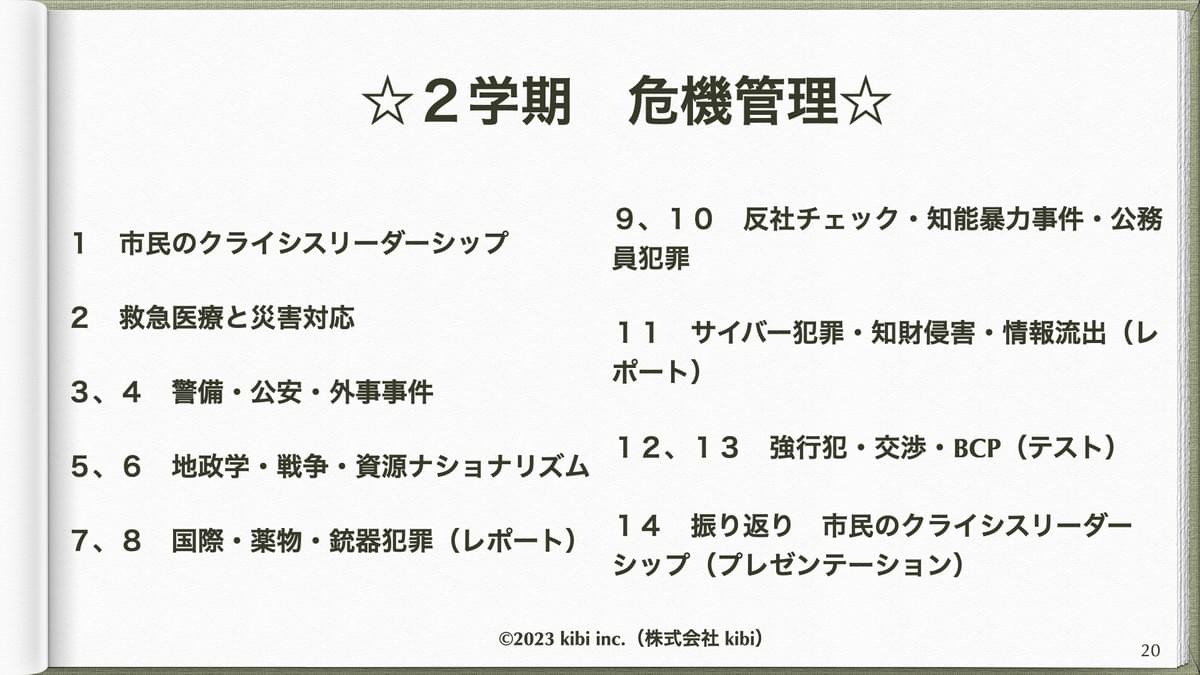 ☆２学期　危機管理☆

１　市民のクライシスリーダーシップ

２　救急医療と災害対応

３、４　警備・公安・外事事件

５、６　地政学・戦争・資源ナショナリズム

７、８　国際・薬物・銃器犯罪（レポート）

９、１０　反社チェック・知能暴力事件・公務員犯罪

１１　サイバー犯罪・知財侵害・情報流出（レポート）

１２、１３　強行犯・交渉・BCP（テスト）

１４　振り返り　市民のクライシスリーダーシップ（プレゼンテーション）

©2023 kibi inc.（株式会社 kibi）

20